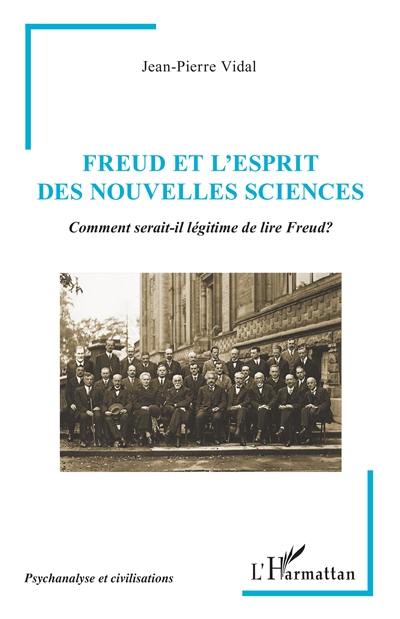 Jean-Pierre Vidal

FREUD ET L'ESPRIT DES NOUVELLES SCIENCES

Comment serait-il légitime de lire Freud?

Psychanalyse et civilisations

L'Harmattan